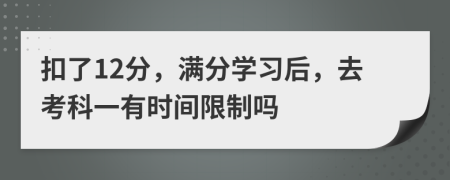 扣了12分，满分学习后，去考科一有时间限制吗